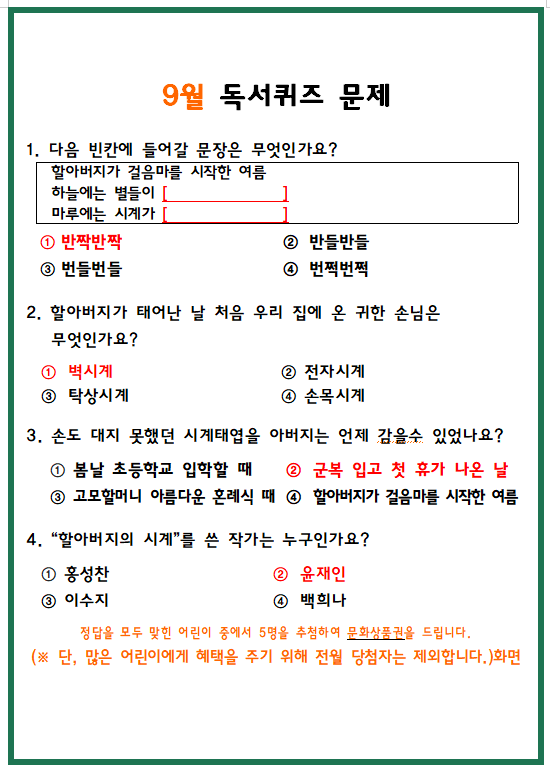 9월 독서퀴즈 문제

1. 다음 빈칸에 들어갈 문장은 무엇인가요?

할아버지가 걸음마를 시작한 여름
하늘에는 별들이 [ ]
마루에는 시계가 [ ]

① 반짝반짝
② 반들반들
③ 번들번들
④ 번쩍번쩍

2. 할아버지가 태어난 날 처음 우리 집에 온 귀한 손님은 무엇인가요?

① 벽시계
② 전자시계
③ 탁상시계
④ 손목시계

3. 손도 대지 못했던 시계태엽을 아버지는 언제 감을수 있었나요?

① 봄날 초등학교 입학할 때
② 군복 입고 첫 휴가 나온 날
③ 고모할머니 아름다운 혼례식 때
④ 할아버지가 걸음마를 시작한 여름

4. “할아버지의 시계”를 쓴 작가는 누구인가요?

① 홍성찬
② 윤재인
③ 이수지
④ 백희나

정답을 모두 맞힌 어린이 중에서 5명을 추첨하여 문화상품권을 드립니다.
(※ 단, 많은 어린이에게 혜택을 주기 위해 전월 당첨자는 제외합니다.)화면